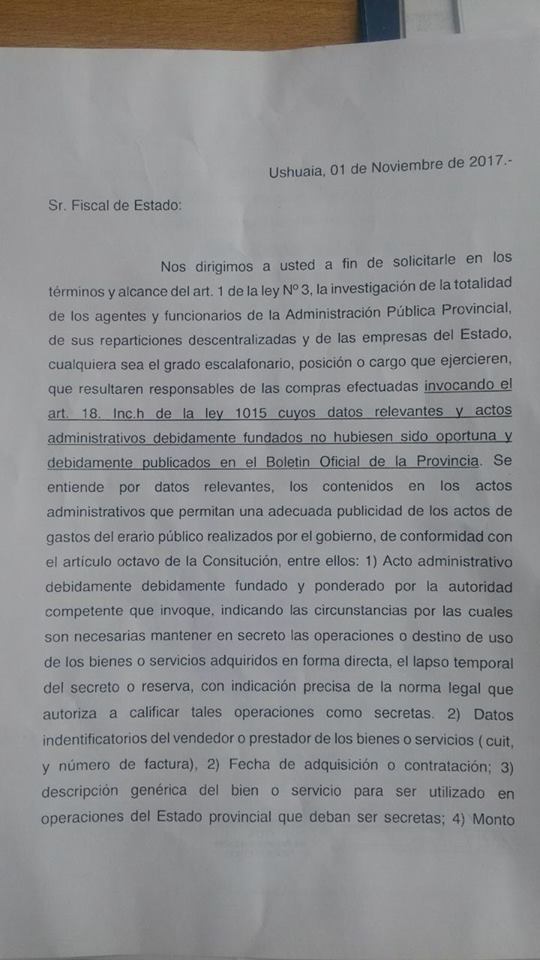 Ushuaia, 01 de Noviembre de 2017.-

Sr. Fiscal de Estado:

Nos dirigimos a usted a fin de solicitarle en los términos y alcance del art. 1 de la ley Nº 3, la investigación de la totalidad de los agentes y funcionarios de la Administración Pública Provincial, de sus reparticiones descentralizadas y de las empresas del Estado, cualquiera sea el grado escalafonario, posición o cargo que ejercieren, que resultaren responsables de las compras efectuadas invocando el art. 18. Inc.h de la ley 1015 cuyos datos relevantes y actos administrativos debidamente fundados no hubiesen sido oportuna y debidamente publicados en el Boletin Oficial de la Provincia. Se entiende por datos relevantes, los contenidos en los actos administrativos que permitan una adecuada publicidad de los actos de gastos del erario público realizados por el gobierno, de conformidad con el artículo octavo de la Consitución, entre ellos: 1) Acto administrativo debidamente debidamente fundado y ponderado por la autoridad competente que invoque, indicando las circunstancias por las cuales son necesarias mantener en secreto las operaciones o destino de uso de los bienes o servicios adquiridos en forma directa, el lapso temporal del secreto o reserva, con indicación precisa de la norma legal que autoriza a calificar tales operaciones como secretas. 2) Datos indentificatorios del vendedor o prestador de los bienes o servicios ( cuit, y número de factura), 2) Fecha de adquisición o contratación; 3) descripción genérica del bien o servicio para ser utilizado en operaciones del Estado provincial que deban ser secretas; 4) Monto